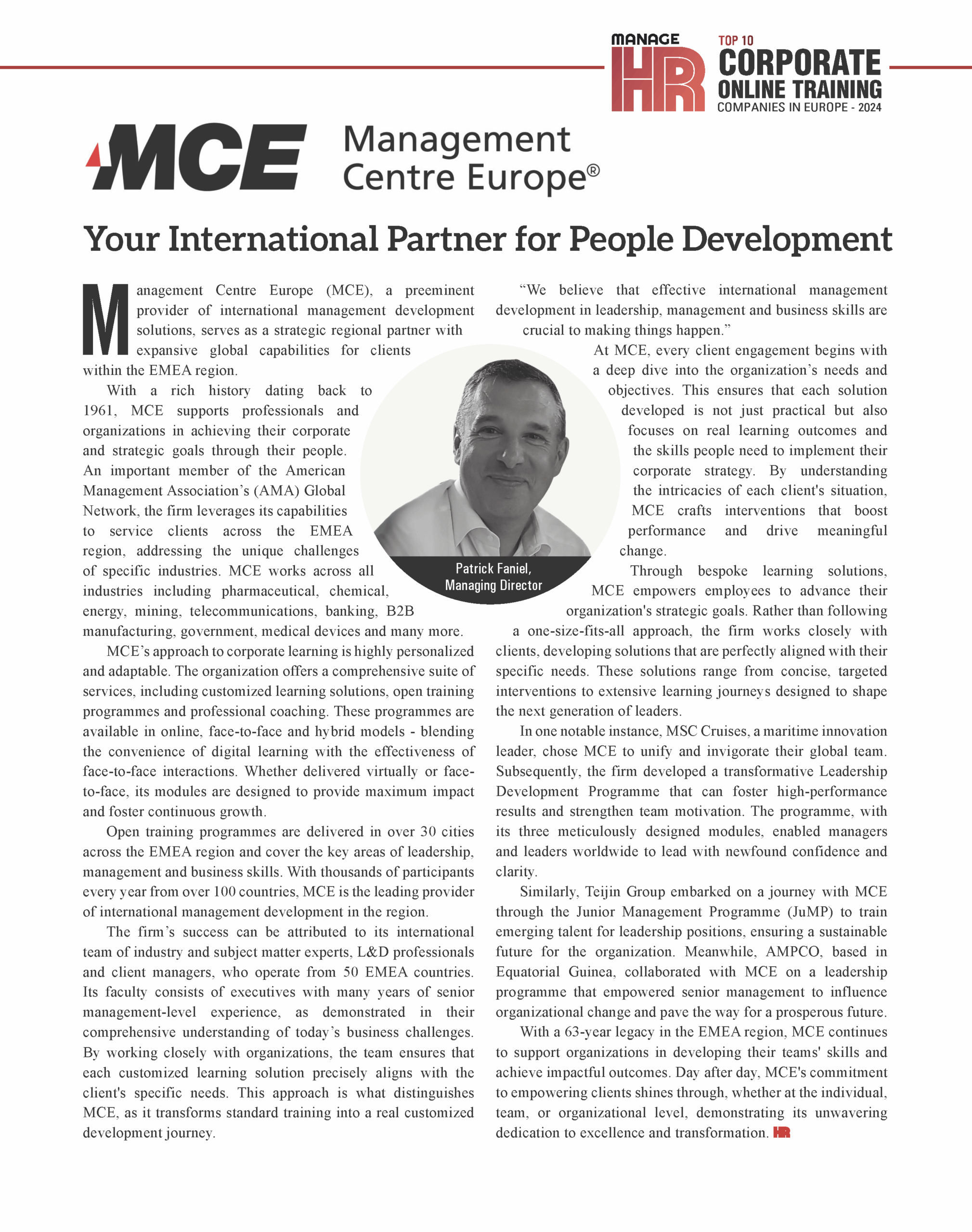 MANAGE HR TOP 10 CORPORATE ONLINE TRAINING COMPANIES IN EUROPE - 2024

MCE Management Centre Europe®

Your International Partner for People Development

Management Centre Europe (MCE), a preeminent provider of international management development solutions, serves as a strategic regional partner with expansive global capabilities for clients within the EMEA region.

With a rich history dating back to 1961, MCE supports professionals and organizations in achieving their corporate and strategic goals through their people. An important member of the American Management Association's (AMA) Global Network, the firm leverages its capabilities to service clients across the EMEA region, addressing the unique challenges of specific industries. MCE works across all industries including pharmaceutical, chemical, energy, mining, telecommunications, banking, B2B manufacturing, government, medical devices and many more.

MCE's approach to corporate learning is highly personalized and adaptable. The organization offers a comprehensive suite of services, including customized learning solutions, open training programmes and professional coaching. These programmes are available in online, face-to-face and hybrid models - blending the convenience of digital learning with the effectiveness of face-to-face interactions. Whether delivered virtually or face-to-face, its modules are designed to provide maximum impact and foster continuous growth.

Open training programmes are delivered in over 30 cities across the EMEA region and cover the key areas of leadership, management and business skills. With thousands of participants every year from over 100 countries, MCE is the leading provider of international management development in the region.

The firm's success can be attributed to its international team of industry and subject matter experts, L&D professionals and client managers, who operate from 50 EMEA countries. Its faculty consists of executives with many years of senior management-level experience, as demonstrated in their comprehensive understanding of today's business challenges. By working closely with organizations, the team ensures that each customized learning solution precisely aligns with the client's specific needs. This approach is what distinguishes MCE, as it transforms standard training into a real customized development journey.

Patrick Faniel, Managing Director

"We believe that effective international management development in leadership, management and business skills are crucial to making things happen."

At MCE, every client engagement begins with a deep dive into the organization's needs and objectives. This ensures that each solution developed is not just practical but also focuses on real learning outcomes and the skills people need to implement their corporate strategy. By understanding the intricacies of each client's situation, MCE crafts interventions that boost performance and drive meaningful change.

Through bespoke learning solutions, MCE empowers employees to advance their organization's strategic goals. Rather than following a one-size-fits-all approach, the firm works closely with clients, developing solutions that are perfectly aligned with their specific needs. These solutions range from concise, targeted interventions to extensive learning journeys designed to shape the next generation of leaders.

In one notable instance, MSC Cruises, a maritime innovation leader, chose MCE to unify and invigorate their global team. Subsequently, the firm developed a transformative Leadership Development Programme that can foster high-performance results and strengthen team motivation. The programme, with its three meticulously designed modules, enabled managers and leaders worldwide to lead with newfound confidence and clarity.

Similarly, Teijin Group embarked on a journey with MCE through the Junior Management Programme (JuMP) to train emerging talent for leadership positions, ensuring a sustainable future for the organization. Meanwhile, AMPCO, based in Equatorial Guinea, collaborated with MCE on a leadership programme that empowered senior management to influence organizational change and pave the way for a prosperous future.

With a 63-year legacy in the EMEA region, MCE continues to support organizations in developing their teams' skills and achieve impactful outcomes. Day after day, MCE's commitment to empowering clients shines through, whether at the individual, team, or organizational level, demonstrating its unwavering dedication to excellence and transformation. HR